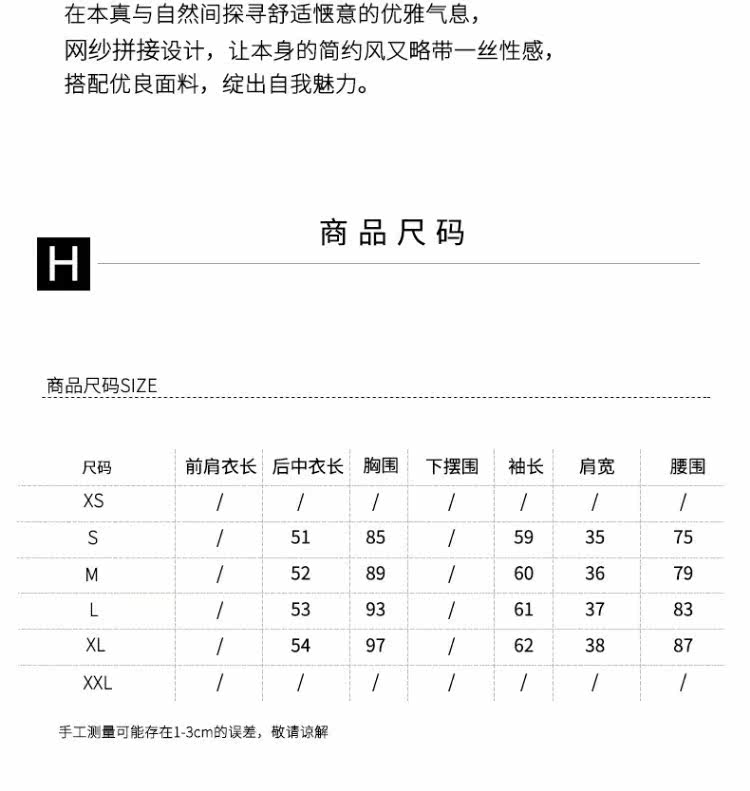 在本真与自然间探寻舒适惬意的优雅气息，
网纱拼接设计，让本身的简约风又略带一丝性感，
搭配优良面料，绽出自我魅力。

H

商品尺码

商品尺码SIZE

| 尺码 | 前肩衣长 | 后中衣长 | 胸围 | 下摆围 | 袖长 | 肩宽 | 腰围 |
|---|---|---|---|---|---|---|---|
| XS | / | / | / | / | / | / | / |
| S | / | 51 | 85 | / | 59 | 35 | 75 |
| M | / | 52 | 89 | / | 60 | 36 | 79 |
| L | / | 53 | 93 | / | 61 | 37 | 83 |
| XL | / | 54 | 97 | / | 62 | 38 | 87 |
| XXL | / | / | / | / | / | / | / |

手工测量可能存在1-3cm的误差，敬请谅解